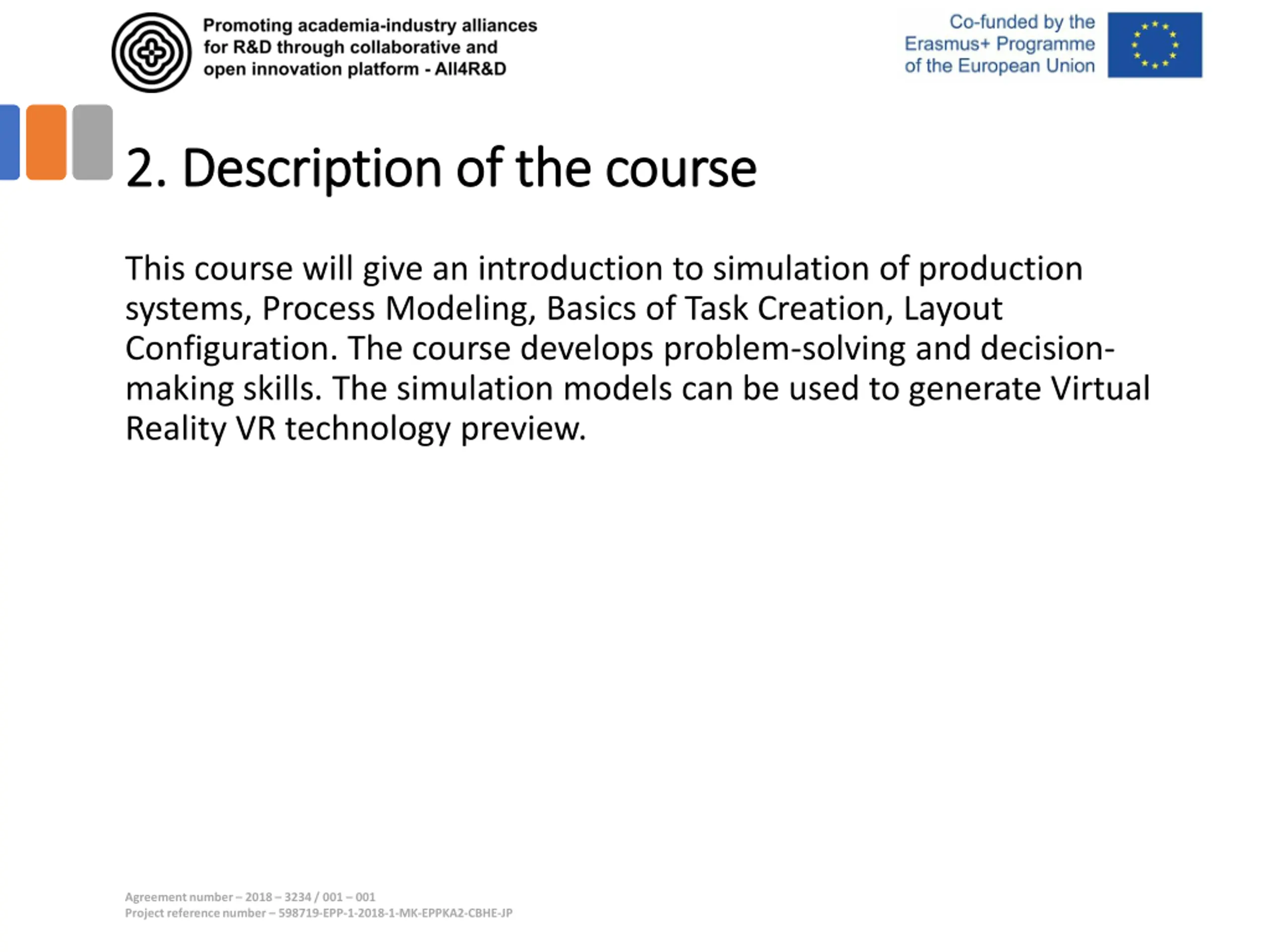 Promoting academia-industry alliances for R&D through collaborative and open innovation platform - All4R&D

Co-funded by the Erasmus+ Programme of the European Union

2. Description of the course

This course will give an introduction to simulation of production systems, Process Modeling, Basics of Task Creation, Layout Configuration. The course develops problem-solving and decision-making skills. The simulation models can be used to generate Virtual Reality VR technology preview.

Agreement number – 2018 – 3234 / 001 – 001
Project reference number – 598719-EPP-1-2018-1-MK-EPPKA2-CBHE-JP